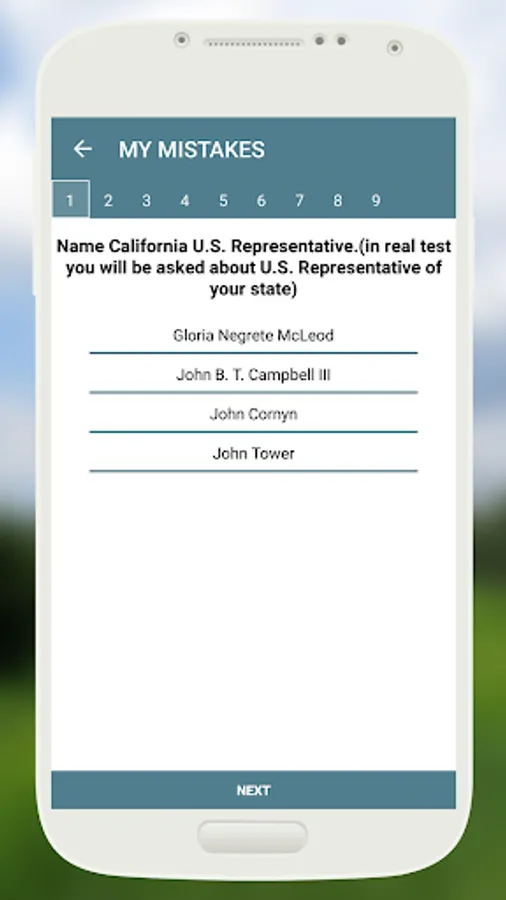 MY MISTAKES

1 2 3 4 5 6 7 8 9

Name California U.S. Representative.(in real test you will be asked about U.S. Representative of your state)

Gloria Negrete McLeod

John B. T. Campbell III

John Cornyn

John Tower

NEXT